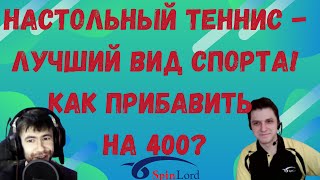 НАСТОЛЬНЫЙ ТЕННИС – ЛУЧШИЙ ВИД СПОРТА!
КАК ПРИБАВИТЬ НА 400?

SpinLord